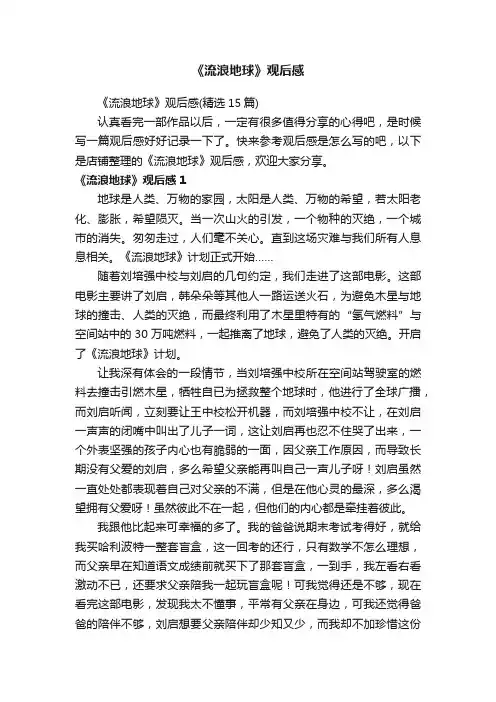 《流浪地球》观后感

《流浪地球》观后感(精选 15 篇)

认真看完一部作品以后，一定有很多值得分享的心得吧，是时候写一篇观后感好好记录一下了。快来参考观后感是怎么写的吧，以下是店铺整理的《流浪地球》观后感，欢迎大家分享。

《流浪地球》观后感 1

地球是人类、万物的家园，太阳是人类、万物的希望，若太阳老化、膨胀，希望陨灭。当一次山火的引发，一个物种的灭绝，一个城市的消失。匆匆走过，人们毫不关心。直到这场灾难与我们所有人息息相关。《流浪地球》计划正式开始……

随着刘培强中校与刘启的几句约定，我们走进了这部电影。这部电影主要讲了刘启，韩朵朵等其他人一路运送火石，为避免木星与地球的撞击、人类的灭绝，而最终利用了木星里特有的“氢气燃料”与空间站中的 30 万吨燃料，一起推离了地球，避免了人类的灭绝。开启了《流浪地球》计划。

让我深有体会的一段情节，当刘培强中校所在空间站驾驶室的燃料去撞击引燃木星，牺牲自已为拯救整个地球时，他进行了全球广播，而刘启听闻，立刻要让王中校松开机器，而刘培强中校不让，在刘启一声声的闭嘴中叫出了儿子一词，这让刘启再也忍不住哭了出来，一个外表坚强的孩子内心也有脆弱的一面，因父亲工作原因，而导致长期没有父爱的刘启，多么希望父亲能再叫自己一声儿子呀！刘启虽然一直处处都表现着自己对父亲的不满，但是在他心灵的最深，多么渴望拥有父爱呀！虽然彼此不在一起，但他们的内心都是牵挂着彼此。

我跟他比起来可幸福的多了。我的爸爸说期末考试考得好，就给我买哈利波特一整套盲盒，这一回考的还行，只有数学不怎么理想，而父亲早在知道语文成绩前就买下了那套盲盒，一到手，我左看右看激动不已，还要求父亲陪我一起玩盲盒呢！可我觉得还是不够，现在看完这部电影，发现我太不懂事，平常有父亲在身边，可我还觉得爸爸的陪伴不够，刘启想要父亲陪伴却少知又少，而我却不加珍惜这份